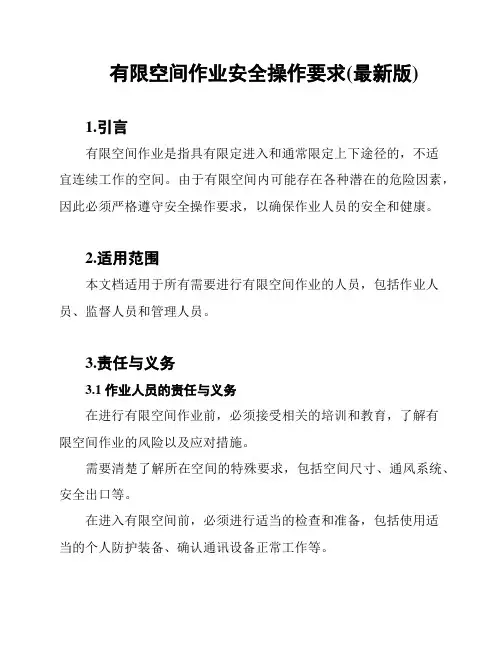 有限空间作业安全操作要求(最新版)

1.引言

有限空间作业是指具有限定进入和通常限定上下途径的，不适宜连续工作的空间。由于有限空间内可能存在各种潜在的危险因素，因此必须严格遵守安全操作要求，以确保作业人员的安全和健康。

2.适用范围

本文档适用于所有需要进行有限空间作业的人员，包括作业人员、监督人员和管理人员。

3.责任与义务

3.1 作业人员的责任与义务

在进行有限空间作业前，必须接受相关的培训和教育，了解有限空间作业的风险以及应对措施。

需要清楚了解所在空间的特殊要求，包括空间尺寸、通风系统、安全出口等。

在进入有限空间前，必须进行适当的检查和准备，包括使用适当的个人防护装备、确认通讯设备正常工作等。